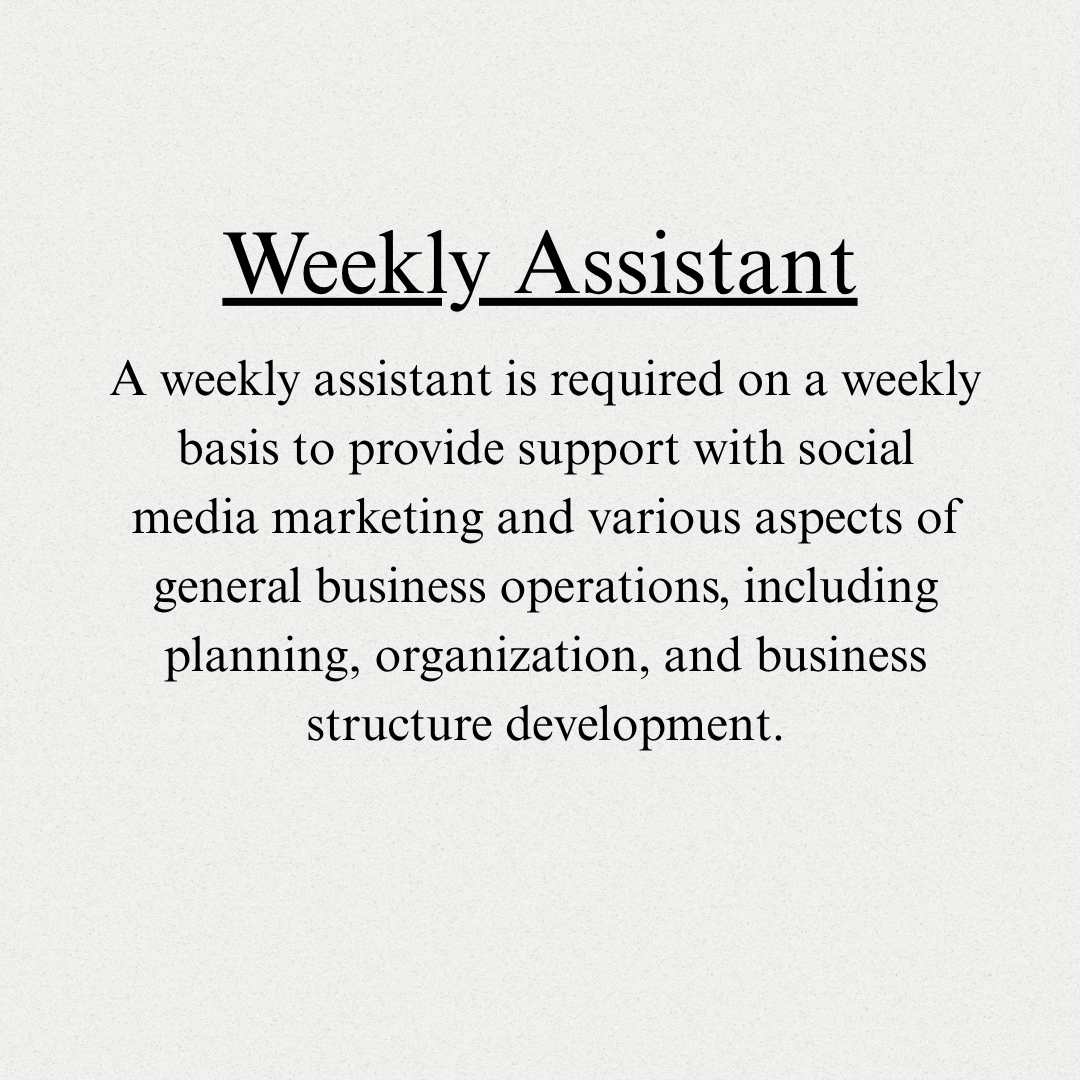 Weekly Assistant

A weekly assistant is required on a weekly basis to provide support with social media marketing and various aspects of general business operations, including planning, organization, and business structure development.